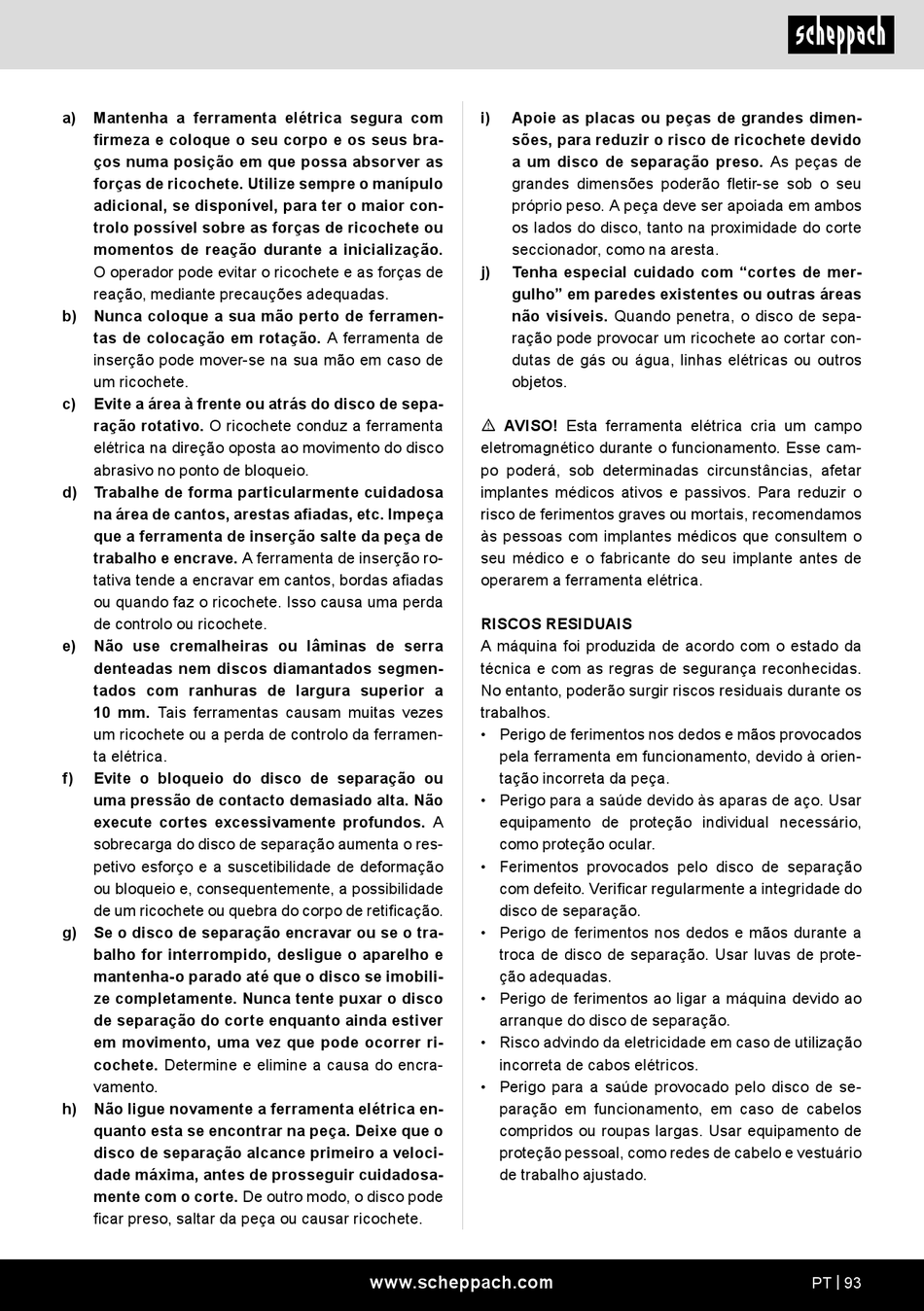 scheppach

a) Mantenha a ferramenta elétrica segura com firmeza e coloque o seu corpo e os seus braços numa posição em que possa absorver as forças de ricochete. Utilize sempre o manípulo adicional, se disponível, para ter o maior controlo possível sobre as forças de ricochete ou momentos de reação durante a inicialização. O operador pode evitar o ricochete e as forças de reação, mediante precauções adequadas.

b) Nunca coloque a sua mão perto de ferramentas de colocação em rotação. A ferramenta de inserção pode mover-se na sua mão em caso de um ricochete.

c) Evite a área à frente ou atrás do disco de separação rotativo. O ricochete conduz a ferramenta elétrica na direção oposta ao movimento do disco abrasivo no ponto de bloqueio.

d) Trabalhe de forma particularmente cuidadosa na área de cantos, arestas afiadas, etc. Impeça que a ferramenta de inserção salte da peça de trabalho e encrave. A ferramenta de inserção rotativa tende a encravar em cantos, bordas afiadas ou quando faz o ricochete. Isso causa uma perda de controlo ou ricochete.

e) Não use cremalheiras ou lâminas de serra denteadas nem discos diamantados segmentados com ranhuras de largura superior a 10 mm. Tais ferramentas causam muitas vezes um ricochete ou a perda de controlo da ferramenta elétrica.

f) Evite o bloqueio do disco de separação ou uma pressão de contacto demasiado alta. Não execute cortes excessivamente profundos. A sobrecarga do disco de separação aumenta o respetivo esforço e a suscetibilidade de deformação ou bloqueio e, consequentemente, a possibilidade de um ricochete ou quebra do corpo de retificação.

g) Se o disco de separação encravar ou se o trabalho for interrompido, desligue o aparelho e mantenha-o parado até que o disco se imobilize completamente. Nunca tente puxar o disco de separação do corte enquanto ainda estiver em movimento, uma vez que pode ocorrer ricochete. Determine e elimine a causa do encravamento.

h) Não ligue novamente a ferramenta elétrica enquanto esta se encontrar na peça. Deixe que o disco de separação alcance primeiro a velocidade máxima, antes de prosseguir cuidadosamente com o corte. De outro modo, o disco pode ficar preso, saltar da peça ou causar ricochete.

i) Apoie as placas ou peças de grandes dimensões, para reduzir o risco de ricochete devido a um disco de separação preso. As peças de grandes dimensões poderão fletir-se sob o seu próprio peso. A peça deve ser apoiada em ambos os lados do disco, tanto na proximidade do corte seccionador, como na aresta.

j) Tenha especial cuidado com “cortes de mergulho” em paredes existentes ou outras áreas não visíveis. Quando penetra, o disco de separação pode provocar um ricochete ao cortar condutas de gás ou água, linhas elétricas ou outros objetos.

⚠ AVISO! Esta ferramenta elétrica cria um campo eletromagnético durante o funcionamento. Esse campo poderá, sob determinadas circunstâncias, afetar implantes médicos ativos e passivos. Para reduzir o risco de ferimentos graves ou mortais, recomendamos às pessoas com implantes médicos que consultem o seu médico e o fabricante do seu implante antes de operarem a ferramenta elétrica.

RISCOS RESIDUAIS
A máquina foi produzida de acordo com o estado da técnica e com as regras de segurança reconhecidas. No entanto, poderão surgir riscos residuais durante os trabalhos.
• Perigo de ferimentos nos dedos e mãos provocados pela ferramenta em funcionamento, devido à orientação incorreta da peça.
• Perigo para a saúde devido às aparas de aço. Usar equipamento de proteção individual necessário, como proteção ocular.
• Ferimentos provocados pelo disco de separação com defeito. Verificar regularmente a integridade do disco de separação.
• Perigo de ferimentos nos dedos e mãos durante a troca de disco de separação. Usar luvas de proteção adequadas.
• Perigo de ferimentos ao ligar a máquina devido ao arranque do disco de separação.
• Risco advindo da eletricidade em caso de utilização incorreta de cabos elétricos.
• Perigo para a saúde provocado pelo disco de separação em funcionamento, em caso de cabelos compridos ou roupas largas. Usar equipamento de proteção pessoal, como redes de cabelo e vestuário de trabalho ajustado.

www.scheppach.com PT | 93